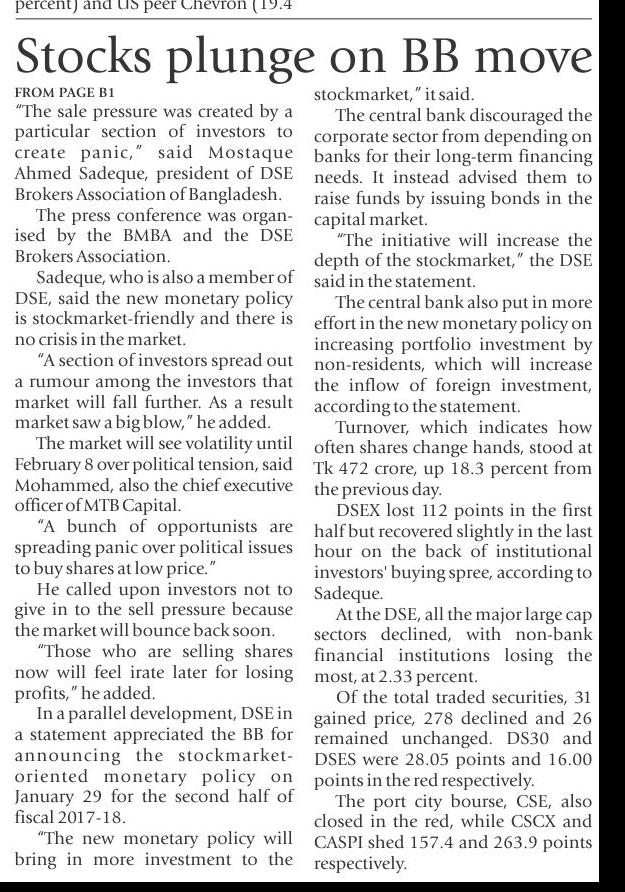 percent) and US peer Chevron (19.4

Stocks plunge on BB move

FROM PAGE B1

"The sale pressure was created by a particular section of investors to create panic," said Mostaque Ahmed Sadeque, president of DSE Brokers Association of Bangladesh.

The press conference was organised by the BMBA and the DSE Brokers Association.

Sadeque, who is also a member of DSE, said the new monetary policy is stockmarket-friendly and there is no crisis in the market.

"A section of investors spread out a rumour among the investors that market will fall further. As a result market saw a big blow," he added.

The market will see volatility until February 8 over political tension, said Mohammed, also the chief executive officer of MTB Capital.

"A bunch of opportunists are spreading panic over political issues to buy shares at low price."

He called upon investors not to give in to the sell pressure because the market will bounce back soon.

"Those who are selling shares now will feel irate later for losing profits," he added.

In a parallel development, DSE in a statement appreciated the BB for announcing the stockmarket-oriented monetary policy on January 29 for the second half of fiscal 2017-18.

"The new monetary policy will bring in more investment to the stockmarket," it said.

The central bank discouraged the corporate sector from depending on banks for their long-term financing needs. It instead advised them to raise funds by issuing bonds in the capital market.

"The initiative will increase the depth of the stockmarket," the DSE said in the statement.

The central bank also put in more effort in the new monetary policy on increasing portfolio investment by non-residents, which will increase the inflow of foreign investment, according to the statement.

Turnover, which indicates how often shares change hands, stood at Tk 472 crore, up 18.3 percent from the previous day.

DSEX lost 112 points in the first half but recovered slightly in the last hour on the back of institutional investors' buying spree, according to Sadeque.

At the DSE, all the major large cap sectors declined, with non-bank financial institutions losing the most, at 2.33 percent.

Of the total traded securities, 31 gained price, 278 declined and 26 remained unchanged. DS30 and DSES were 28.05 points and 16.00 points in the red respectively.

The port city bourse, CSE, also closed in the red, while CSCX and CASPI shed 157.4 and 263.9 points respectively.